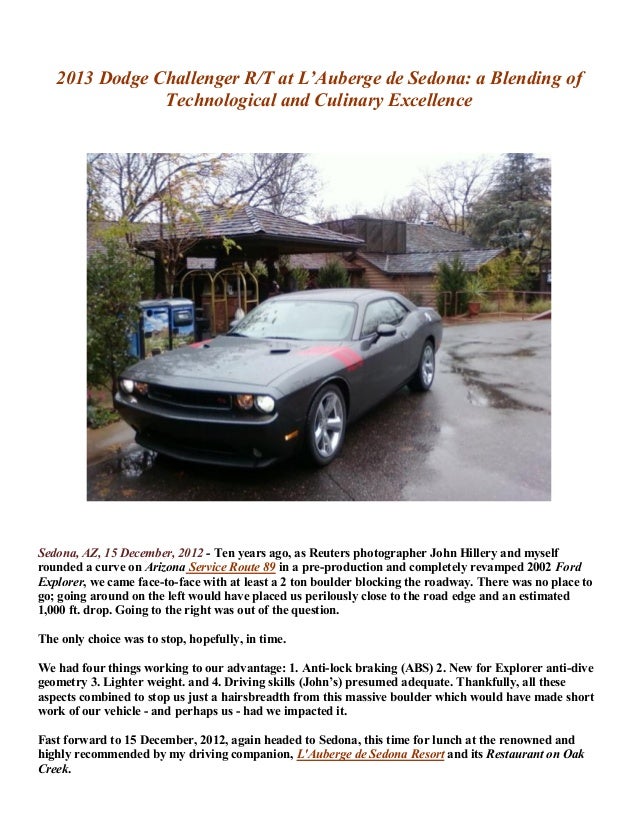 2013 Dodge Challenger R/T at L'Auberge de Sedona: a Blending of Technological and Culinary Excellence

Sedona, AZ, 15 December, 2012 - Ten years ago, as Reuters photographer John Hillery and myself rounded a curve on Arizona Service Route 89 in a pre-production and completely revamped 2002 Ford Explorer, we came face-to-face with at least a 2 ton boulder blocking the roadway. There was no place to go; going around on the left would have placed us perilously close to the road edge and an estimated 1,000 ft. drop. Going to the right was out of the question.

The only choice was to stop, hopefully, in time.

We had four things working to our advantage: 1. Anti-lock braking (ABS) 2. New for Explorer anti-dive geometry 3. Lighter weight. and 4. Driving skills (John's) presumed adequate. Thankfully, all these aspects combined to stop us just a hairsbreadth from this massive boulder which would have made short work of our vehicle - and perhaps us - had we impacted it.

Fast forward to 15 December, 2012, again headed to Sedona, this time for lunch at the renowned and highly recommended by my driving companion, L'Auberge de Sedona Resort and its Restaurant on Oak Creek.